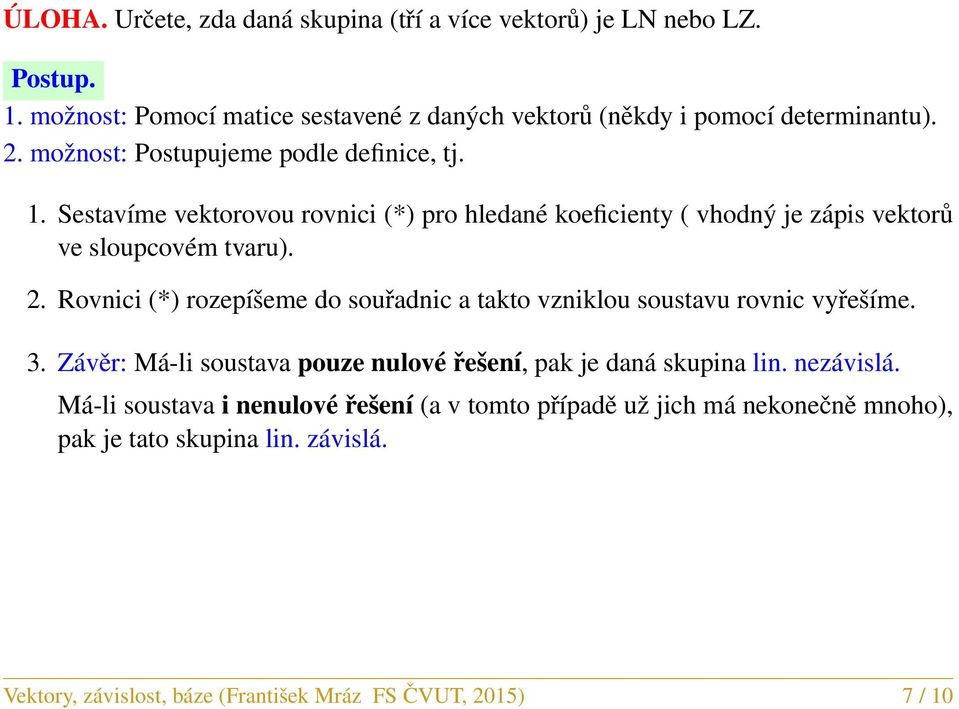 ÚLOHA. Určete, zda daná skupina (tří a více vektorů) je LN nebo LZ.

Postup.
1. možnost: Pomocí matice sestavené z daných vektorů (někdy i pomocí determinantu).
2. možnost: Postupujeme podle definice, tj.

1. Sestavíme vektorovou rovnici (*) pro hledané koeficienty ( vhodný je zápis vektorů ve sloupcovém tvaru).

2. Rovnici (*) rozepíšeme do souřadnic a takto vzniklou soustavu rovnic vyřešíme.

3. Závěr: Má-li soustava pouze nulové řešení, pak je daná skupina lin. nezávislá.
Má-li soustava i nenulové řešení (a v tomto případě už jich má nekonečně mnoho), pak je tato skupina lin. závislá.

Vektory, závislost, báze (František Mráz FS ČVUT, 2015) 7 / 10